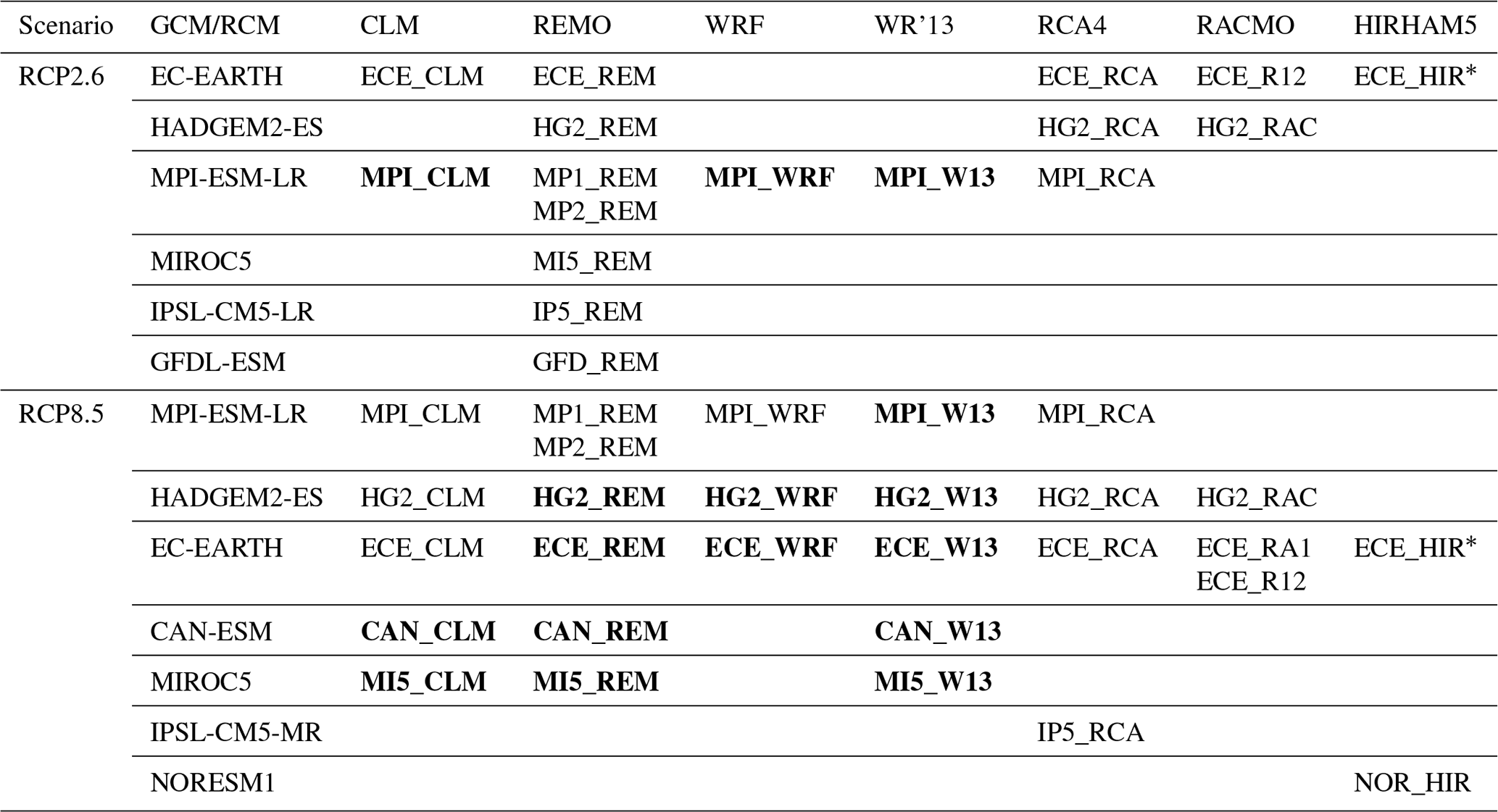 | Scenario | GCM/RCM | CLM | REMO | WRF | WR'13 | RCA4 | RACMO | HIRHAM5 |
|---|---|---|---|---|---|---|---|---|
| RCP2.6 | EC-EARTH | ECE_CLM | ECE_REM | | | ECE_RCA | ECE_R12 | ECE_HIR* |
| | HADGEM2-ES | | HG2_REM | | | HG2_RCA | HG2_RAC | |
| | MPI-ESM-LR | **MPI_CLM** | MP1_REM MP2_REM | **MPI_WRF** | **MPI_W13** | MPI_RCA | | |
| | MIROC5 | | MI5_REM | | | | | |
| | IPSL-CM5-LR | | IP5_REM | | | | | |
| | GFDL-ESM | | GFD_REM | | | | | |
| RCP8.5 | MPI-ESM-LR | MPI_CLM | MP1_REM MP2_REM | MPI_WRF | **MPI_W13** | MPI_RCA | | |
| | HADGEM2-ES | HG2_CLM | **HG2_REM** | **HG2_WRF** | **HG2_W13** | HG2_RCA | HG2_RAC | |
| | EC-EARTH | ECE_CLM | **ECE_REM** | **ECE_WRF** | **ECE_W13** | ECE_RCA | ECE_RA1 ECE_R12 | ECE_HIR* |
| | CAN-ESM | **CAN_CLM** | **CAN_REM** | | **CAN_W13** | | | |
| | MIROC5 | **MI5_CLM** | **MI5_REM** | | **MI5_W13** | | | |
| | IPSL-CM5-MR | | | | | IP5_RCA | | |
| | NORESM1 | | | | | | | NOR_HIR |